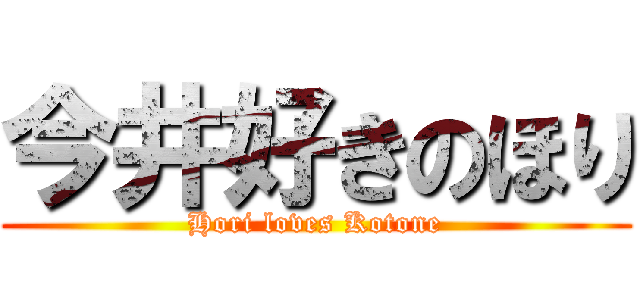 今井好きのほり
Hori loves Kotone